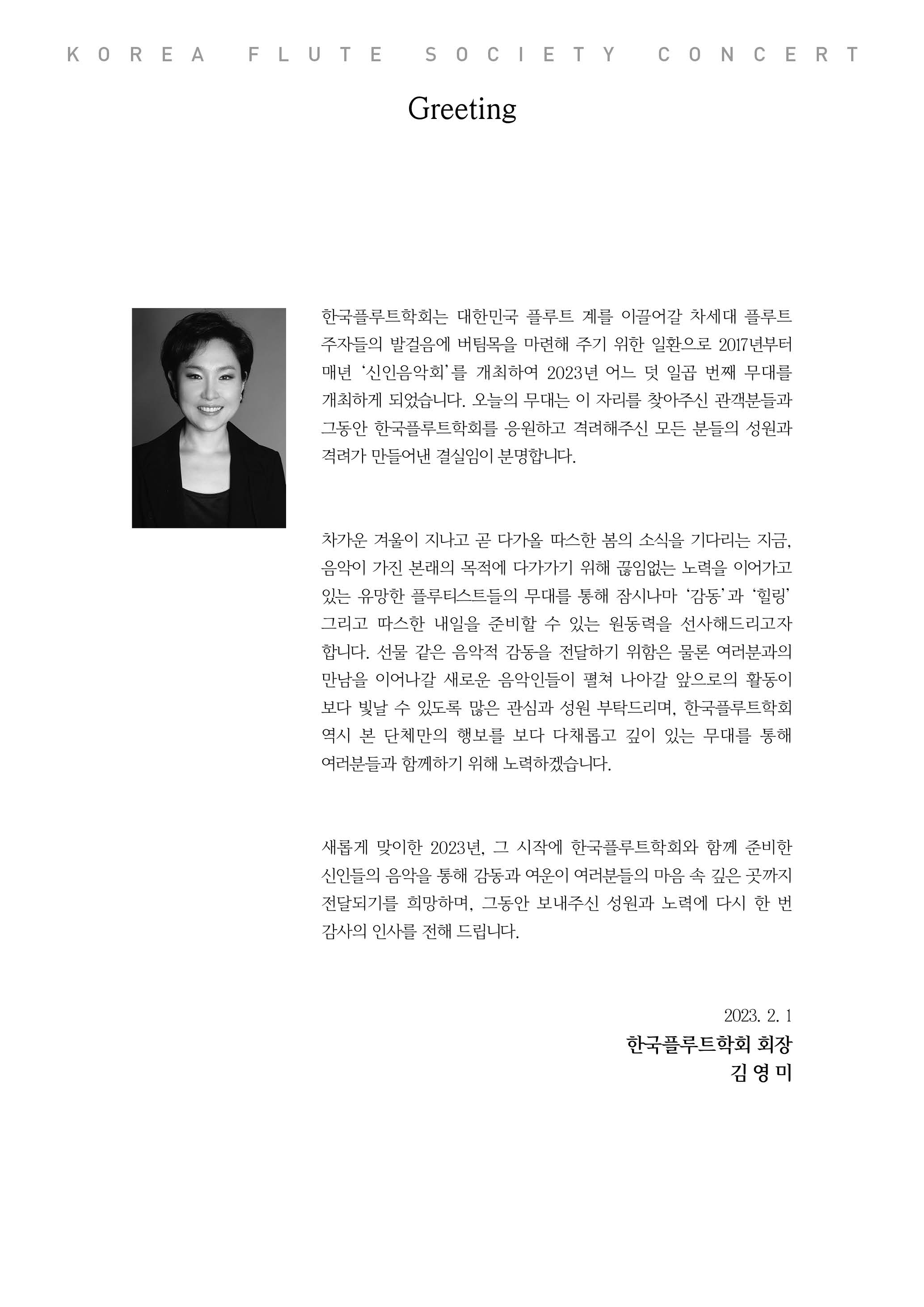 KOREA FLUTE SOCIETY CONCERT

Greeting

한국플루트학회는 대한민국 플루트 계를 이끌어갈 차세대 플루트 주자들의 발걸음에 버팀목을 마련해 주기 위한 일환으로 2017년부터 매년 '신인음악회'를 개최하여 2023년 어느 덧 일곱 번째 무대를 개최하게 되었습니다. 오늘의 무대는 이 자리를 찾아주신 관객분들과 그동안 한국플루트학회를 응원하고 격려해주신 모든 분들의 성원과 격려가 만들어낸 결실임이 분명합니다.

차가운 겨울이 지나고 곧 다가올 따스한 봄의 소식을 기다리는 지금, 음악이 가진 본래의 목적에 다가가기 위해 끊임없는 노력을 이어가고 있는 유망한 플루티스트들의 무대를 통해 잠시나마 '감동'과 '힐링' 그리고 따스한 내일을 준비할 수 있는 원동력을 선사해드리고자 합니다. 선물 같은 음악적 감동을 전달하기 위함은 물론 여러분과의 만남을 이어나갈 새로운 음악인들이 펼쳐 나아갈 앞으로의 활동이 보다 빛날 수 있도록 많은 관심과 성원 부탁드리며, 한국플루트학회 역시 본 단체만의 행보를 보다 다채롭고 깊이 있는 무대를 통해 여러분들과 함께하기 위해 노력하겠습니다.

새롭게 맞이한 2023년, 그 시작에 한국플루트학회와 함께 준비한 신인들의 음악을 통해 감동과 여운이 여러분들의 마음 속 깊은 곳까지 전달되기를 희망하며, 그동안 보내주신 성원과 노력에 다시 한 번 감사의 인사를 전해 드립니다.

2023. 2. 1
한국플루트학회 회장
김 영 미